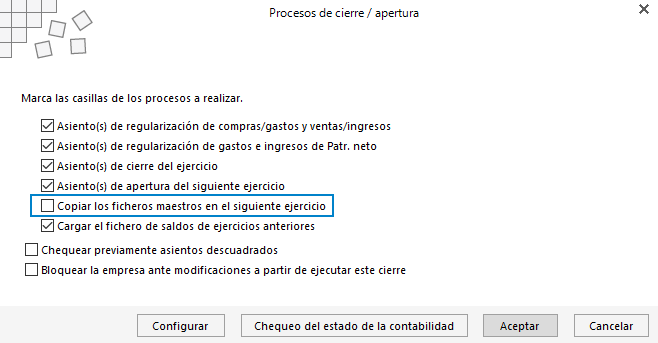 Procesos de cierre / apertura

Marca las casillas de los procesos a realizar.

Asiento(s) de regularización de compras/gastos y ventas/ingresos
Asiento(s) de regularización de gastos e ingresos de Patr. neto
Asiento(s) de cierre del ejercicio
Asiento(s) de apertura del siguiente ejercicio
Copiar los ficheros maestros en el siguiente ejercicio
Cargar el fichero de saldos de ejercicios anteriores

Chequear previamente asientos descuadrados
Bloquear la empresa ante modificaciones a partir de ejecutar este cierre

Configurar
Chequeo del estado de la contabilidad
Aceptar
Cancelar